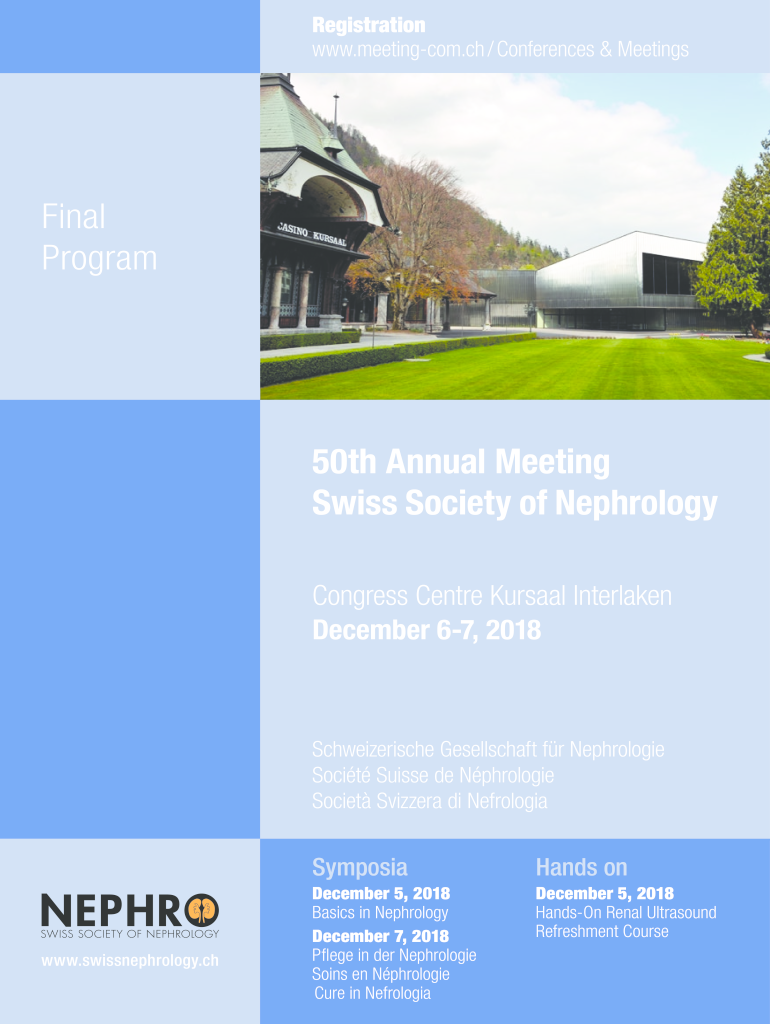 Registration
www.meeting-com.ch / Conferences & Meetings

Final Program

CASINO KURSAAL

50th Annual Meeting
Swiss Society of Nephrology

Congress Centre Kursaal Interlaken
December 6-7, 2018

Schweizerische Gesellschaft für Nephrologie
Société Suisse de Néphrologie
Società Svizzera di Nefrologia

NEPHRO
SWISS SOCIETY OF NEPHROLOGY

www.swissnephrology.ch

Symposia
December 5, 2018
Basics in Nephrology
December 7, 2018
Pflege in der Nephrologie
Soins en Néphrologie
Cure in Nefrologia

Hands on
December 5, 2018
Hands-On Renal Ultrasound Refreshment Course